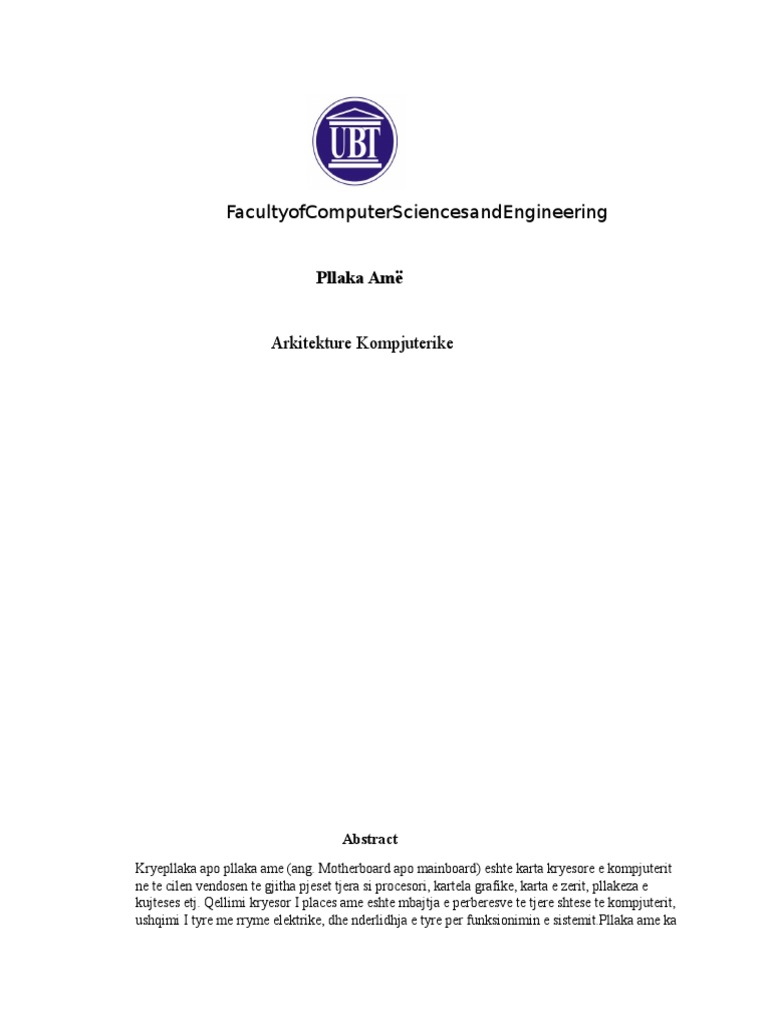 UBT

FacultyofComputerSciencesandEngineering

Pllaka Amë

Arkitekture Kompjuterike

Abstract

Kryepllaka apo pllaka ame (ang. Motherboard apo mainboard) eshte karta kryesore e kompjuterit ne te cilen vendosen te gjitha pjeset tjera si procesori, kartela grafike, karta e zerit, pllakeza e kujteses etj. Qellimi kryesor I places ame eshte mbajtja e perberesve te tjere shtese te kompjuterit, ushqimi I tyre me rryme elektrike, dhe nderlidhja e tyre per funksionimin e sistemit.Pllaka ame ka